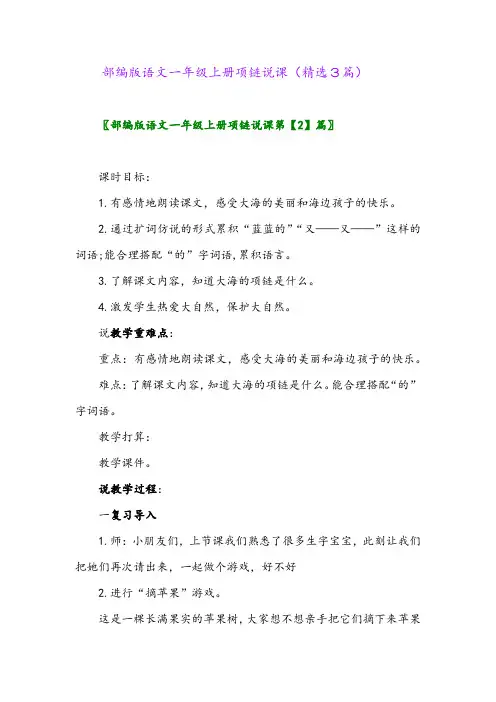 部编版语文一年级上册项链说课（精选3篇）

〖部编版语文一年级上册项链说课第【2】篇〗

课时目标：

1. 有感情地朗读课文，感受大海的美丽和海边孩子的快乐。

2. 通过扩词仿说的形式累积“蓝蓝的”“又——又——”这样的词语;能合理搭配“的”字词语，累积语言。

3. 了解课文内容，知道大海的项链是什么。

4. 激发学生热爱大自然，保护大自然。

说教学重难点：

重点：有感情地朗读课文，感受大海的美丽和海边孩子的快乐。

难点：了解课文内容，知道大海的项链是什么。能合理搭配“的”字词语。

教学打算：

教学课件。

说教学过程：

一复习导入

1. 师：小朋友们，上节课我们熟悉了很多生字宝宝，此刻让我们把她们再次请出来，一起做个游戏，好不好

2. 进行“摘苹果”游戏。

这是一棵长满果实的苹果树，大家想不想亲手把它们摘下来苹果